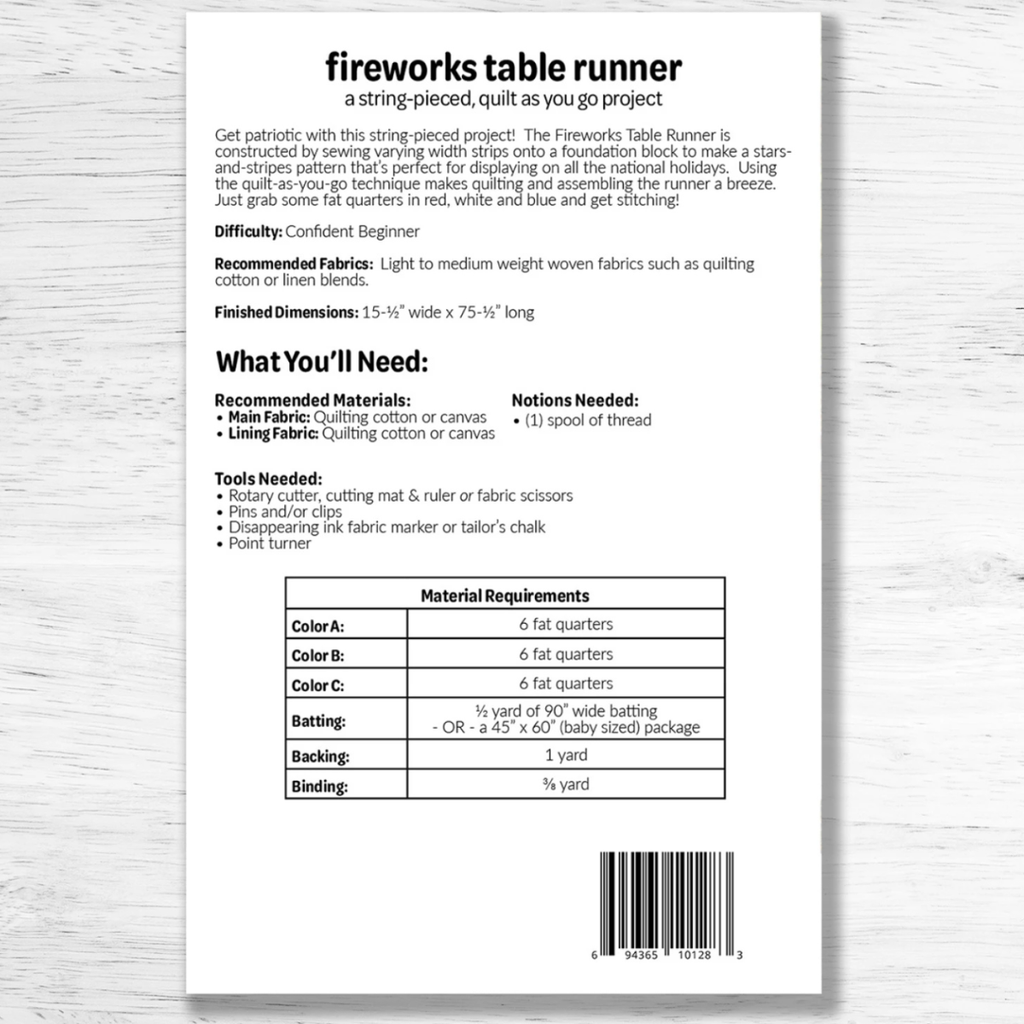 fireworks table runner
a string-pieced, quilt as you go project

Get patriotic with this string-pieced project! The Fireworks Table Runner is constructed by sewing varying width strips onto a foundation block to make a stars-and-stripes pattern that's perfect for displaying on all the national holidays. Using the quilt-as-you-go technique makes quilting and assembling the runner a breeze. Just grab some fat quarters in red, white and blue and get stitching!

Difficulty: Confident Beginner

Recommended Fabrics: Light to medium weight woven fabrics such as quilting cotton or linen blends.

Finished Dimensions: 15-½" wide x 75-½" long

What You'll Need:

Recommended Materials:
• Main Fabric: Quilting cotton or canvas
• Lining Fabric: Quilting cotton or canvas

Notions Needed:
• (1) spool of thread

Tools Needed:
• Rotary cutter, cutting mat & ruler or fabric scissors
• Pins and/or clips
• Disappearing ink fabric marker or tailor's chalk
• Point turner

| Material Requirements | |
|---|---|
| Color A: | 6 fat quarters |
| Color B: | 6 fat quarters |
| Color C: | 6 fat quarters |
| Batting: | ½ yard of 90" wide batting - OR - a 45" x 60" (baby sized) package |
| Backing: | 1 yard |
| Binding: | ⅜ yard |

6 94365 10128 3